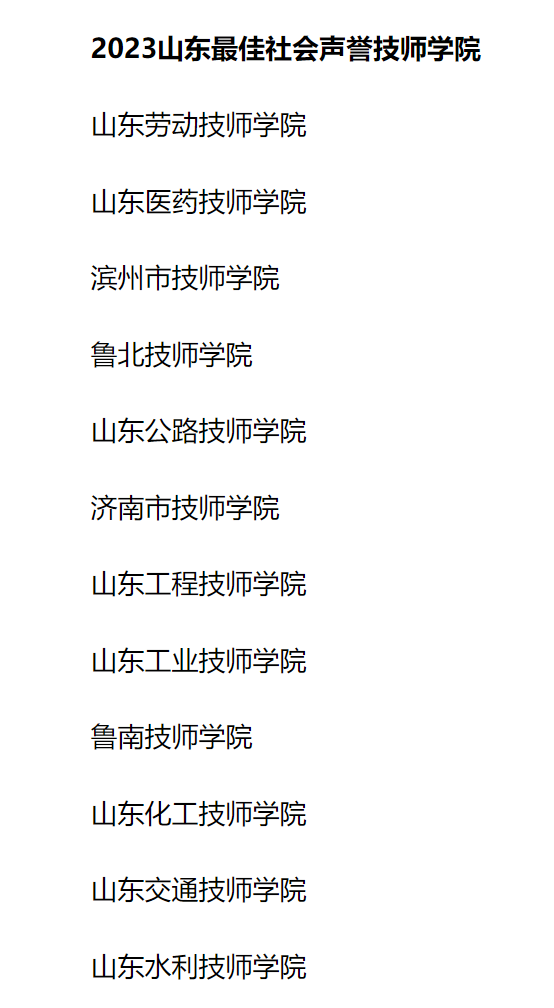 2023山东最佳社会声誉技师学院

山东劳动技师学院

山东医药技师学院

滨州市技师学院

鲁北技师学院

山东公路技师学院

济南市技师学院

山东工程技师学院

山东工业技师学院

鲁南技师学院

山东化工技师学院

山东交通技师学院

山东水利技师学院